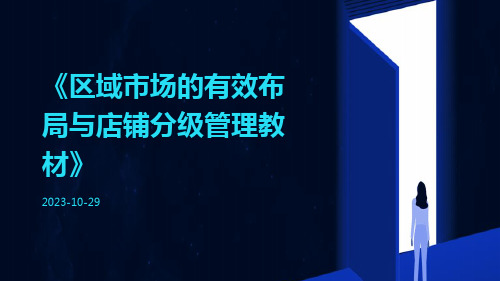 《区域市场的有效布局与店铺分级管理教材》

2023-10-29